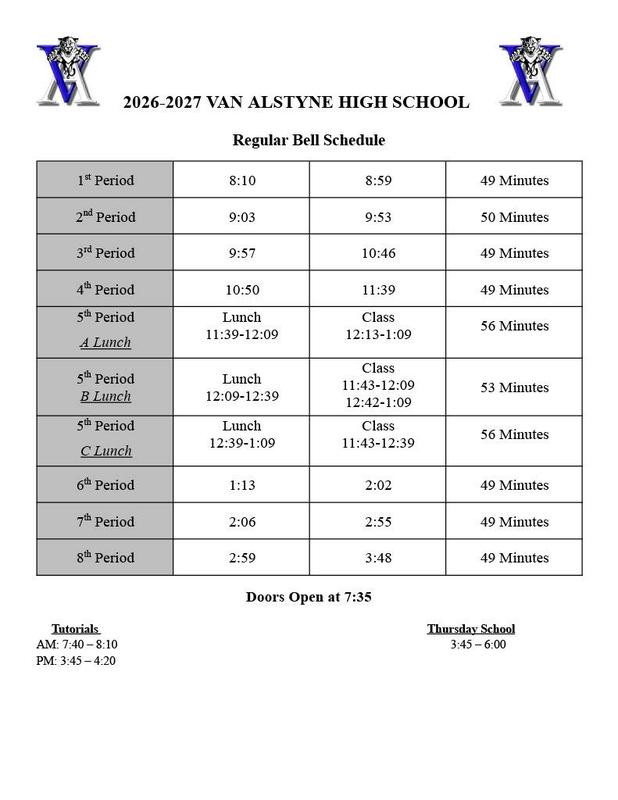 2026-2027 VAN ALSTYNE HIGH SCHOOL

Regular Bell Schedule

| 1st Period | 8:10 | 8:59 | 49 Minutes |
|---|---|---|---|
| 2nd Period | 9:03 | 9:53 | 50 Minutes |
| 3rd Period | 9:57 | 10:46 | 49 Minutes |
| 4th Period | 10:50 | 11:39 | 49 Minutes |
| 5th Period A Lunch | Lunch 11:39-12:09 | Class 12:13-1:09 | 56 Minutes |
| 5th Period B Lunch | Lunch 12:09-12:39 | Class 11:43-12:09 12:42-1:09 | 53 Minutes |
| 5th Period C Lunch | Lunch 12:39-1:09 | Class 11:43-12:39 | 56 Minutes |
| 6th Period | 1:13 | 2:02 | 49 Minutes |
| 7th Period | 2:06 | 2:55 | 49 Minutes |
| 8th Period | 2:59 | 3:48 | 49 Minutes |

Doors Open at 7:35

Tutorials
AM: 7:40 – 8:10
PM: 3:45 – 4:20

Thursday School
3:45 – 6:00